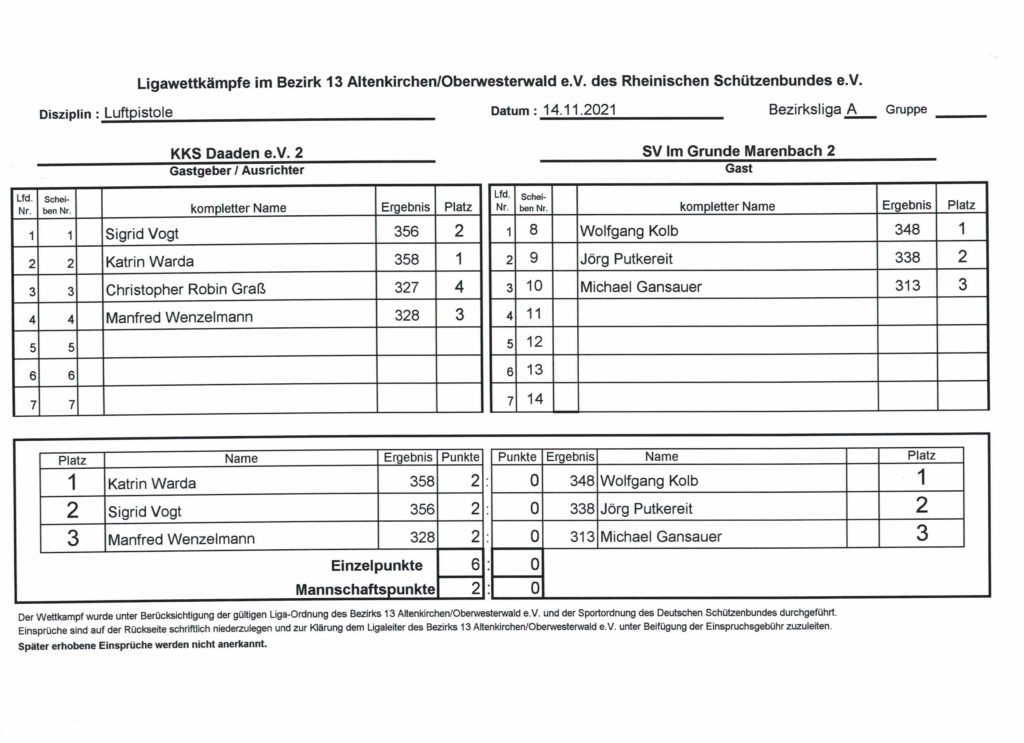 Ligawettkämpfe im Bezirk 13 Altenkirchen/Oberwesterwald e.V. des Rheinischen Schützenbundes e.V.

Disziplin : Luftpistole

Datum : 14.11.2021

Bezirksliga A

Gruppe

KKS Daaden e.V. 2
Gastgeber / Ausrichter

| Lfd. Nr. | Scheiben Nr. | | kompletter Name | Ergebnis | Platz |
|---|---|---|---|---|---|
| 1 | 1 | | Sigrid Vogt | 356 | 2 |
| 2 | 2 | | Katrin Warda | 358 | 1 |
| 3 | 3 | | Christopher Robin Graß | 327 | 4 |
| 4 | 4 | | Manfred Wenzelmann | 328 | 3 |
| 5 | 5 | | | | |
| 6 | 6 | | | | |
| 7 | 7 | | | | |

SV Im Grunde Marenbach 2
Gast

| Lfd. Nr. | Scheiben Nr. | | kompletter Name | Ergebnis | Platz |
|---|---|---|---|---|---|
| 1 | 8 | | Wolfgang Kolb | 348 | 1 |
| 2 | 9 | | Jörg Putkereit | 338 | 2 |
| 3 | 10 | | Michael Gansauer | 313 | 3 |
| 4 | 11 | | | | |
| 5 | 12 | | | | |
| 6 | 13 | | | | |
| 7 | 14 | | | | |

| Platz | Name | Ergebnis | Punkte | | Punkte | Ergebnis | Name | | Platz |
|---|---|---|---|---|---|---|---|---|---|
| 1 | Katrin Warda | 358 | 2 | : | 0 | 348 | Wolfgang Kolb | | 1 |
| 2 | Sigrid Vogt | 356 | 2 | : | 0 | 338 | Jörg Putkereit | | 2 |
| 3 | Manfred Wenzelmann | 328 | 2 | : | 0 | 313 | Michael Gansauer | | 3 |
| | Einzelpunkte | | 6 | : | 0 | | | | |
| | Mannschaftspunkte | | 2 | : | 0 | | | | |

Der Wettkampf wurde unter Berücksichtigung der gültigen Liga-Ordnung des Bezirks 13 Altenkirchen/Oberwesterwald e.V. und der Sportordnung des Deutschen Schützenbundes durchgeführt.
Einsprüche sind auf der Rückseite schriftlich niederzulegen und zur Klärung dem Ligaleiter des Bezirks 13 Altenkirchen/Oberwesterwald e.V. unter Beifügung der Einspruchsgebühr zuzuleiten.
Später erhobene Einsprüche werden nicht anerkannt.